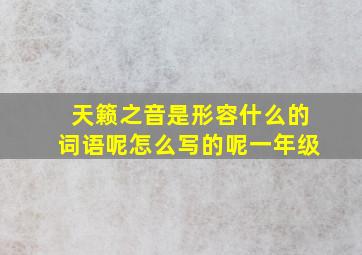 天籁之音是形容什么的词语呢怎么写的呢一年级